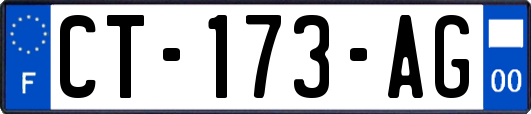 F

CT-173-AG

00